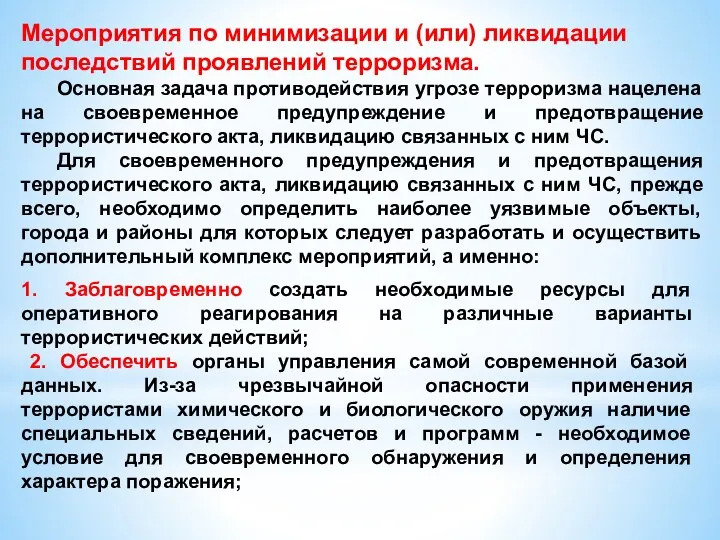 Мероприятия по минимизации и (или) ликвидации последствий проявлений терроризма.

Основная задача противодействия угрозе терроризма нацелена на своевременное предупреждение и предотвращение террористического акта, ликвидацию связанных с ним ЧС.

Для своевременного предупреждения и предотвращения террористического акта, ликвидацию связанных с ним ЧС, прежде всего, необходимо определить наиболее уязвимые объекты, города и районы для которых следует разработать и осуществить дополнительный комплекс мероприятий, а именно:

1. Заблаговременно создать необходимые ресурсы для оперативного реагирования на различные варианты террористических действий;

2. Обеспечить органы управления самой современной базой данных. Из-за чрезвычайной опасности применения террористами химического и биологического оружия наличие специальных сведений, расчетов и программ - необходимое условие для своевременного обнаружения и определения характера поражения;